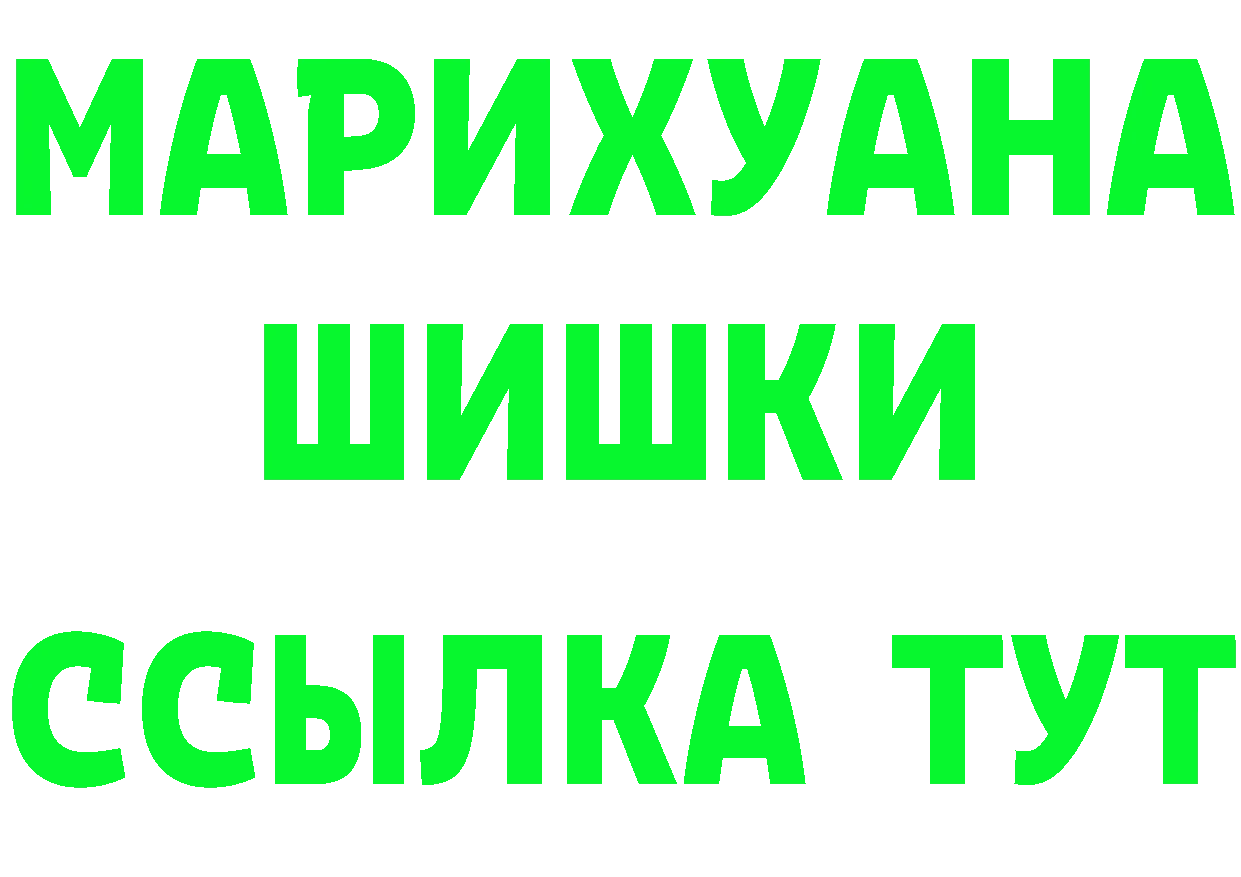 МАРИХУАНА
ШИШКИ
ССЫЛКА ТУТ